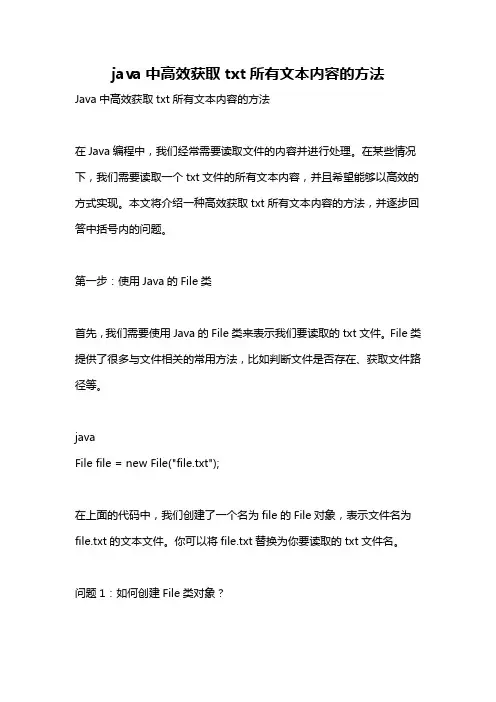 java 中高效获取 txt 所有文本内容的方法

Java 中高效获取 txt 所有文本内容的方法

在 Java 编程中，我们经常需要读取文件的内容并进行处理。在某些情况下，我们需要读取一个 txt 文件的所有文本内容，并且希望能够以高效的方式实现。本文将介绍一种高效获取 txt 所有文本内容的方法，并逐步回答中括号内的问题。

第一步：使用 Java 的 File 类

首先，我们需要使用 Java 的 File 类来表示我们要读取的 txt 文件。File 类提供了很多与文件相关的常用方法，比如判断文件是否存在、获取文件路径等。

java
File file = new File("file.txt");

在上面的代码中，我们创建了一个名为 file 的 File 对象，表示文件名为 file.txt 的文本文件。你可以将 file.txt 替换为你要读取的 txt 文件名。

问题 1：如何创建 File 类对象？